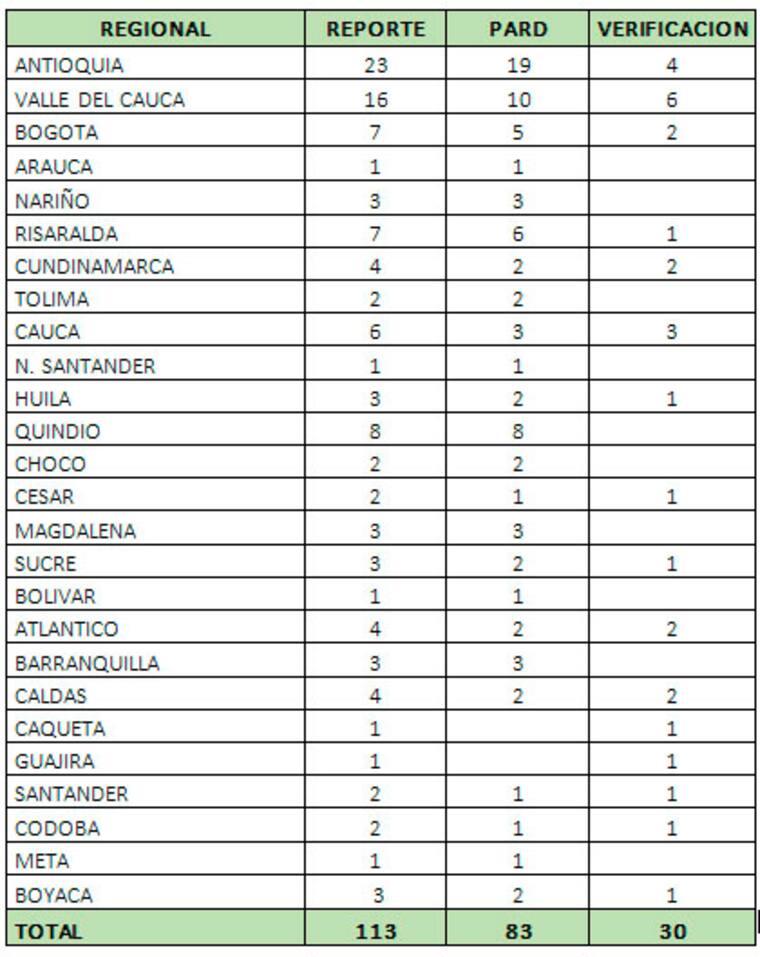 | REGIONAL | REPORTE | PARD | VERIFICACION |
|---|---|---|---|
| ANTIOQUIA | 23 | 19 | 4 |
| VALLE DEL CAUCA | 16 | 10 | 6 |
| BOGOTA | 7 | 5 | 2 |
| ARAUCA | 1 | 1 | |
| NARIÑO | 3 | 3 | |
| RISARALDA | 7 | 6 | 1 |
| CUNDINAMARCA | 4 | 2 | 2 |
| TOLIMA | 2 | 2 | |
| CAUCA | 6 | 3 | 3 |
| N. SANTANDER | 1 | 1 | |
| HUILA | 3 | 2 | 1 |
| QUINDIO | 8 | 8 | |
| CHOCO | 2 | 2 | |
| CESAR | 2 | 1 | 1 |
| MAGDALENA | 3 | 3 | |
| SUCRE | 3 | 2 | 1 |
| BOLIVAR | 1 | 1 | |
| ATLANTICO | 4 | 2 | 2 |
| BARRANQUILLA | 3 | 3 | |
| CALDAS | 4 | 2 | 2 |
| CAQUETA | 1 | | 1 |
| GUAJIRA | 1 | | 1 |
| SANTANDER | 2 | 1 | 1 |
| CODOBA | 2 | 1 | 1 |
| META | 1 | 1 | |
| BOYACA | 3 | 2 | 1 |
| TOTAL | 113 | 83 | 30 |